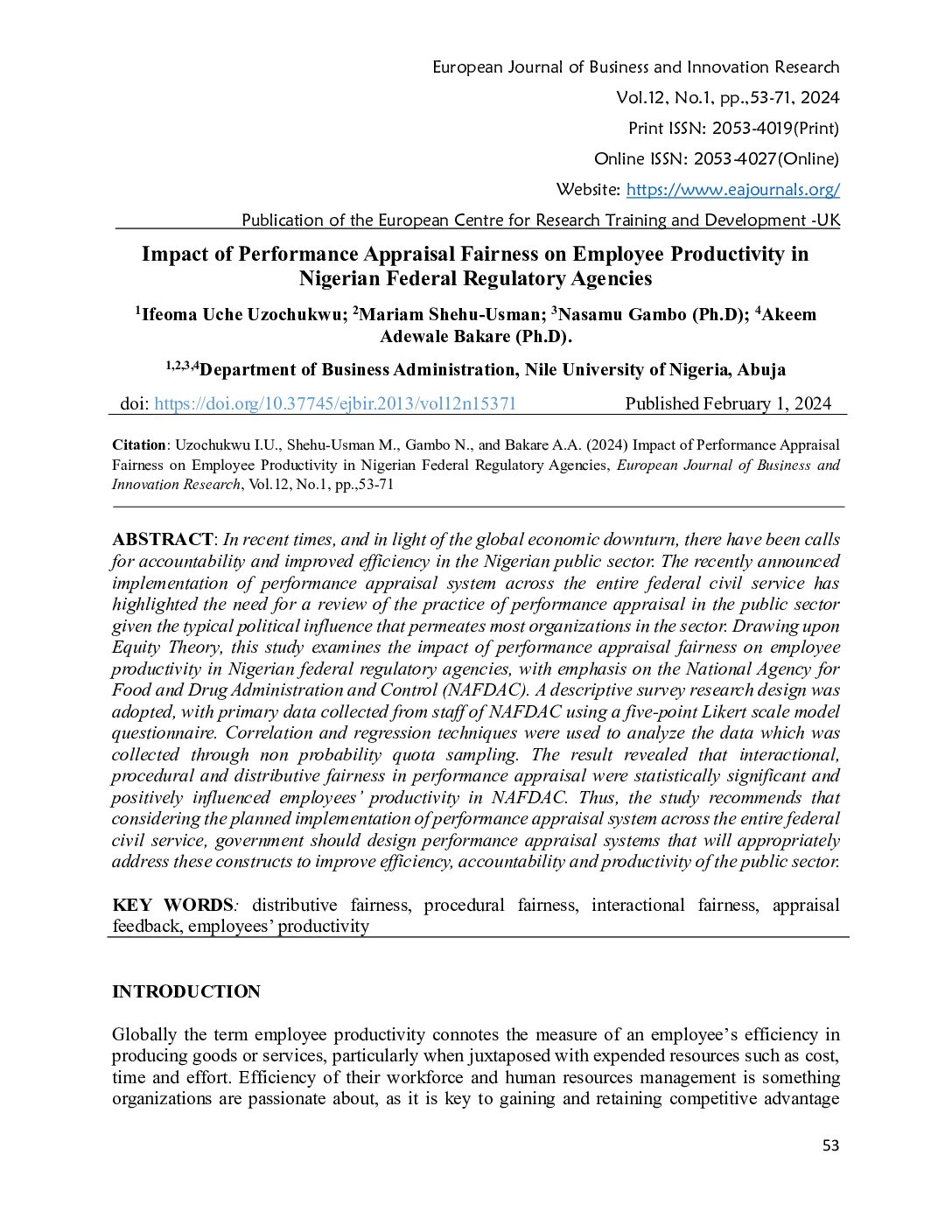 European Journal of Business and Innovation Research
Vol.12, No.1, pp.,53-71, 2024
Print ISSN: 2053-4019(Print)
Online ISSN: 2053-4027(Online)
Website: https://www.eajournals.org/
Publication of the European Centre for Research Training and Development -UK

Impact of Performance Appraisal Fairness on Employee Productivity in Nigerian Federal Regulatory Agencies

$^1$Ifeoma Uche Uzochukwu; $^2$Mariam Shehu-Usman; $^3$Nasamu Gambo (Ph.D); $^4$Akeem Adewale Bakare (Ph.D).

$^{1,2,3,4}$Department of Business Administration, Nile University of Nigeria, Abuja

doi: https://doi.org/10.37745/ejbir.2013/vol12n15371 Published February 1, 2024

Citation: Uzochukwu I.U., Shehu-Usman M., Gambo N., and Bakare A.A. (2024) Impact of Performance Appraisal Fairness on Employee Productivity in Nigerian Federal Regulatory Agencies, European Journal of Business and Innovation Research, Vol.12, No.1, pp.,53-71

ABSTRACT: In recent times, and in light of the global economic downturn, there have been calls for accountability and improved efficiency in the Nigerian public sector. The recently announced implementation of performance appraisal system across the entire federal civil service has highlighted the need for a review of the practice of performance appraisal in the public sector given the typical political influence that permeates most organizations in the sector. Drawing upon Equity Theory, this study examines the impact of performance appraisal fairness on employee productivity in Nigerian federal regulatory agencies, with emphasis on the National Agency for Food and Drug Administration and Control (NAFDAC). A descriptive survey research design was adopted, with primary data collected from staff of NAFDAC using a five-point Likert scale model questionnaire. Correlation and regression techniques were used to analyze the data which was collected through non probability quota sampling. The result revealed that interactional, procedural and distributive fairness in performance appraisal were statistically significant and positively influenced employees' productivity in NAFDAC. Thus, the study recommends that considering the planned implementation of performance appraisal system across the entire federal civil service, government should design performance appraisal systems that will appropriately address these constructs to improve efficiency, accountability and productivity of the public sector.

KEY WORDS: distributive fairness, procedural fairness, interactional fairness, appraisal feedback, employees' productivity

INTRODUCTION

Globally the term employee productivity connotes the measure of an employee's efficiency in producing goods or services, particularly when juxtaposed with expended resources such as cost, time and effort. Efficiency of their workforce and human resources management is something organizations are passionate about, as it is key to gaining and retaining competitive advantage

53